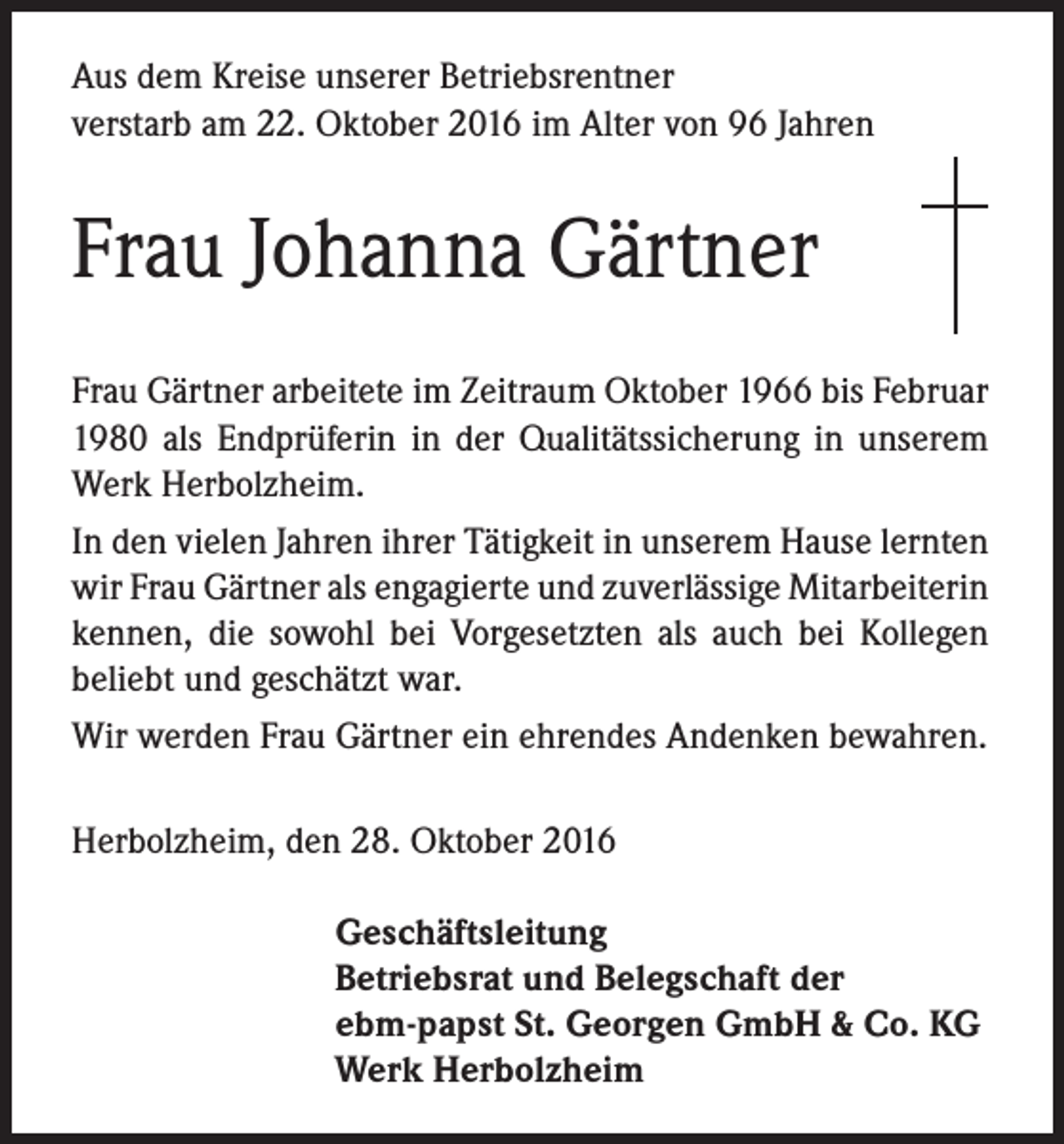 Aus dem Kreise unserer Betriebsrentner
verstarb am 22. Oktober 2016 im Alter von 96 Jahren

Frau Johanna Gärtner

Frau Gärtner arbeitete im Zeitraum Oktober 1966 bis Februar 1980 als Endprüferin in der Qualitätssicherung in unserem Werk Herbolzheim.

In den vielen Jahren ihrer Tätigkeit in unserem Hause lernten wir Frau Gärtner als engagierte und zuverlässige Mitarbeiterin kennen, die sowohl bei Vorgesetzten als auch bei Kollegen beliebt und geschätzt war.

Wir werden Frau Gärtner ein ehrendes Andenken bewahren.

Herbolzheim, den 28. Oktober 2016

Geschäftsleitung
Betriebsrat und Belegschaft der
ebm-papst St. Georgen GmbH & Co. KG
Werk Herbolzheim